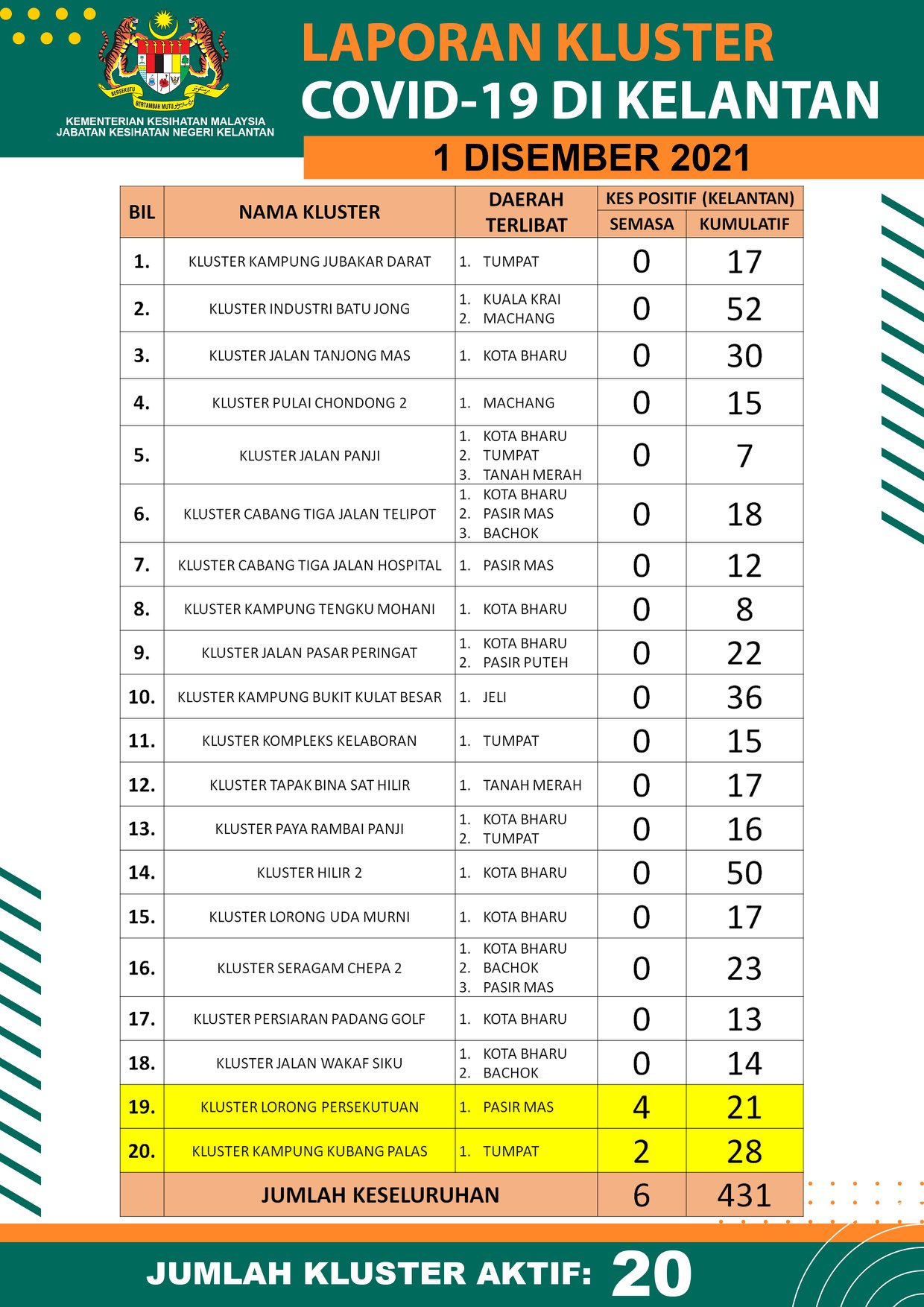 BERSEKUTU BERTAMBAH MUTU

KEMENTERIAN KESIHATAN MALAYSIA
JABATAN KESIHATAN NEGERI KELANTAN

LAPORAN KLUSTER
COVID-19 DI KELANTAN

1 DISEMBER 2021

| BIL | NAMA KLUSTER | DAERAH TERLIBAT | KES POSITIF (KELANTAN) SEMASA | KES POSITIF (KELANTAN) KUMULATIF |
|---|---|---|---|---|
| 1. | KLUSTER KAMPUNG JUBAKAR DARAT | 1. TUMPAT | 0 | 17 |
| 2. | KLUSTER INDUSTRI BATU JONG | 1. KUALA KRAI 2. MACHANG | 0 | 52 |
| 3. | KLUSTER JALAN TANJONG MAS | 1. KOTA BHARU | 0 | 30 |
| 4. | KLUSTER PULAI CHONDONG 2 | 1. MACHANG | 0 | 15 |
| 5. | KLUSTER JALAN PANJI | 1. KOTA BHARU 2. TUMPAT 3. TANAH MERAH | 0 | 7 |
| 6. | KLUSTER CABANG TIGA JALAN TELIPOT | 1. KOTA BHARU 2. PASIR MAS 3. BACHOK | 0 | 18 |
| 7. | KLUSTER CABANG TIGA JALAN HOSPITAL | 1. PASIR MAS | 0 | 12 |
| 8. | KLUSTER KAMPUNG TENGKU MOHANI | 1. KOTA BHARU | 0 | 8 |
| 9. | KLUSTER JALAN PASAR PERINGAT | 1. KOTA BHARU 2. PASIR PUTEH | 0 | 22 |
| 10. | KLUSTER KAMPUNG BUKIT KULAT BESAR | 1. JELI | 0 | 36 |
| 11. | KLUSTER KOMPLEKS KELABORAN | 1. TUMPAT | 0 | 15 |
| 12. | KLUSTER TAPAK BINA SAT HILIR | 1. TANAH MERAH | 0 | 17 |
| 13. | KLUSTER PAYA RAMBAI PANJI | 1. KOTA BHARU 2. TUMPAT | 0 | 16 |
| 14. | KLUSTER HILIR 2 | 1. KOTA BHARU | 0 | 50 |
| 15. | KLUSTER LORONG UDA MURNI | 1. KOTA BHARU | 0 | 17 |
| 16. | KLUSTER SERAGAM CHEPA 2 | 1. KOTA BHARU 2. BACHOK 3. PASIR MAS | 0 | 23 |
| 17. | KLUSTER PERSIARAN PADANG GOLF | 1. KOTA BHARU | 0 | 13 |
| 18. | KLUSTER JALAN WAKAF SIKU | 1. KOTA BHARU 2. BACHOK | 0 | 14 |
| 19. | KLUSTER LORONG PERSEKUTUAN | 1. PASIR MAS | 4 | 21 |
| 20. | KLUSTER KAMPUNG KUBANG PALAS | 1. TUMPAT | 2 | 28 |
| | JUMLAH KESELURUHAN | | 6 | 431 |

JUMLAH KLUSTER AKTIF: 20